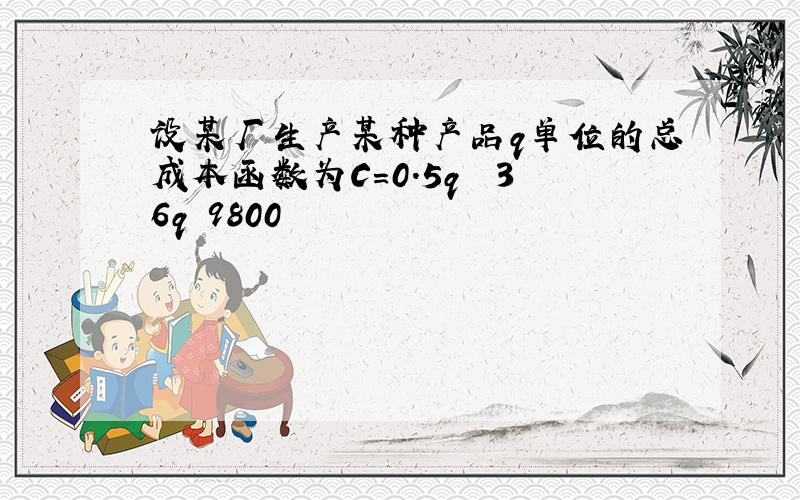 设某厂生产某种产品q单位的总成本函数为C=0.5q 36q 9800